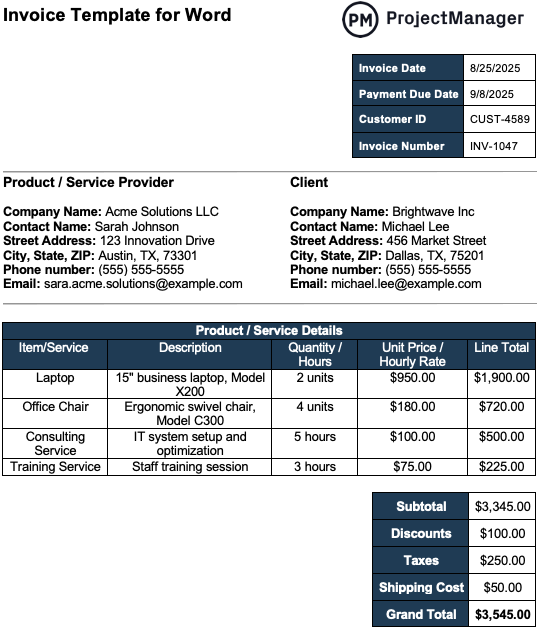 Invoice Template for Word

PM ProjectManager

| Invoice Date | 8/25/2025 |
|---|---|
| Payment Due Date | 9/8/2025 |
| Customer ID | CUST-4589 |
| Invoice Number | INV-1047 |

Product / Service Provider

Company Name: Acme Solutions LLC
Contact Name: Sarah Johnson
Street Address: 123 Innovation Drive
City, State, ZIP: Austin, TX, 73301
Phone number: (555) 555-5555
Email: sara.acme.solutions@example.com

Client

Company Name: Brightwave Inc
Contact Name: Michael Lee
Street Address: 456 Market Street
City, State, ZIP: Dallas, TX, 75201
Phone number: (555) 555-5555
Email: michael.lee@example.com

Product / Service Details

| Item/Service | Description | Quantity / Hours | Unit Price / Hourly Rate | Line Total |
|---|---|---|---|---|
| Laptop | 15" business laptop, Model X200 | 2 units | $950.00 | $1,900.00 |
| Office Chair | Ergonomic swivel chair, Model C300 | 4 units | $180.00 | $720.00 |
| Consulting Service | IT system setup and optimization | 5 hours | $100.00 | $500.00 |
| Training Service | Staff training session | 3 hours | $75.00 | $225.00 |

| Subtotal | $3,345.00 |
|---|---|
| Discounts | $100.00 |
| Taxes | $250.00 |
| Shipping Cost | $50.00 |
| Grand Total | $3,545.00 |